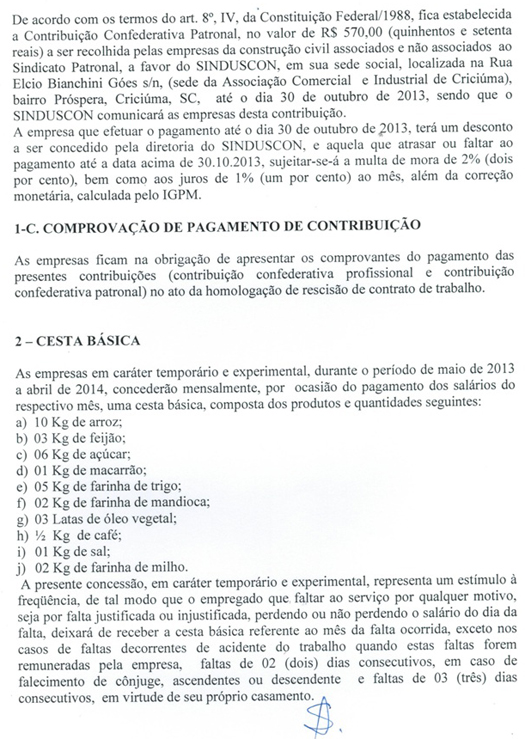 De acordo com os termos do art. 8º, IV, da Constituição Federal/1988, fica estabelecida a Contribuição Confederativa Patronal, no valor de R$ 570,00 (quinhentos e setenta reais) a ser recolhida pelas empresas da construção civil associados e não associados ao Sindicato Patronal, a favor do SINDUSCON, em sua sede social, localizada na Rua Elcio Bianchini Góes s/n, (sede da Associação Comercial e Industrial de Criciúma), bairro Próspera, Criciúma, SC, até o dia 30 de outubro de 2013, sendo que o SINDUSCON comunicará as empresas desta contribuição.
A empresa que efetuar o pagamento até o dia 30 de outubro de 2013, terá um desconto a ser concedido pela diretoria do SINDUSCON, e aquela que atrasar ou faltar ao pagamento até a data acima de 30.10.2013, sujeitar-se-á a multa de mora de 2% (dois por cento), bem como aos juros de 1% (um por cento) ao mês, além da correção monetária, calculada pelo IGPM.

1-C. COMPROVAÇÃO DE PAGAMENTO DE CONTRIBUIÇÃO

As empresas ficam na obrigação de apresentar os comprovantes do pagamento das presentes contribuições (contribuição confederativa profissional e contribuição confederativa patronal) no ato da homologação de rescisão de contrato de trabalho.

2 – CESTA BÁSICA

As empresas em caráter temporário e experimental, durante o período de maio de 2013 a abril de 2014, concederão mensalmente, por ocasião do pagamento dos salários do respectivo mês, uma cesta básica, composta dos produtos e quantidades seguintes:
a) 10 Kg de arroz;
b) 03 Kg de feijão;
c) 06 Kg de açúcar;
d) 01 Kg de macarrão;
e) 05 Kg de farinha de trigo;
f) 02 Kg de farinha de mandioca;
g) 03 Latas de óleo vegetal;
h) ½ Kg de café;
i) 01 Kg de sal;
j) 02 Kg de farinha de milho.
A presente concessão, em caráter temporário e experimental, representa um estímulo à freqüência, de tal modo que o empregado que faltar ao serviço por qualquer motivo, seja por falta justificada ou injustificada, perdendo ou não perdendo o salário do dia da falta, deixará de receber a cesta básica referente ao mês da falta ocorrida, exceto nos casos de faltas decorrentes de acidente do trabalho quando estas faltas forem remuneradas pela empresa, faltas de 02 (dois) dias consecutivos, em caso de falecimento de cônjuge, ascendentes ou descendente e faltas de 03 (três) dias consecutivos, em virtude de seu próprio casamento.